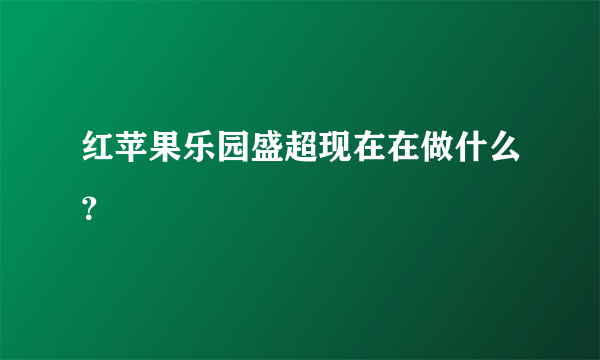 红苹果乐园盛超现在在做什么?